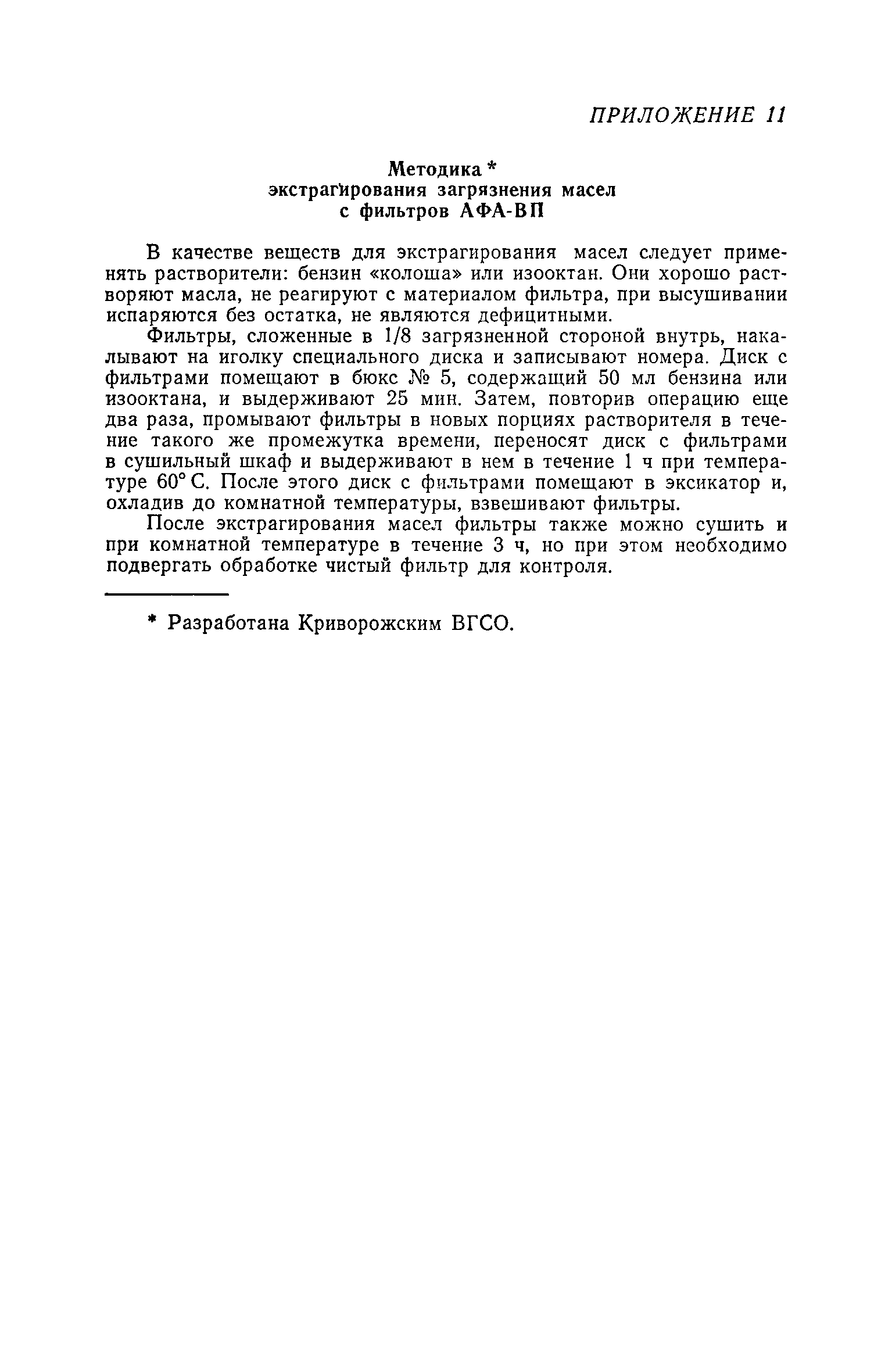 ПРИЛОЖЕНИЕ 11

Методика *
экстрагирования загрязнения масел
с фильтров АФА-ВП

В качестве веществ для экстрагирования масел следует применять растворители: бензин «колоша» или изооктан. Они хорошо растворяют масла, не реагируют с материалом фильтра, при высушивании испаряются без остатка, не являются дефицитными.

Фильтры, сложенные в 1/8 загрязненной стороной внутрь, накалывают на иголку специального диска и записывают номера. Диск с фильтрами помещают в бюкс № 5, содержащий 50 мл бензина или изооктана, и выдерживают 25 мин. Затем, повторив операцию еще два раза, промывают фильтры в новых порциях растворителя в течение такого же промежутка времени, переносят диск с фильтрами в сушильный шкаф и выдерживают в нем в течение 1 ч при температуре 60° С. После этого диск с фильтрами помещают в эксикатор и, охладив до комнатной температуры, взвешивают фильтры.

После экстрагирования масел фильтры также можно сушить и при комнатной температуре в течение 3 ч, но при этом необходимо подвергать обработке чистый фильтр для контроля.

* Разработана Криворожским ВГСО.